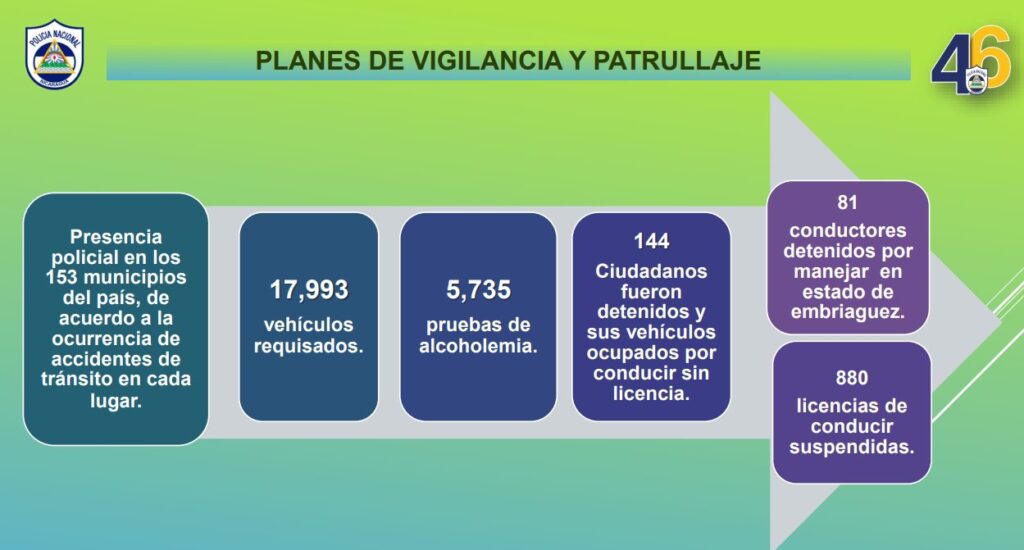 POLICIA NACIONAL

PLANES DE VIGILANCIA Y PATRULLAJE

46

Presencia policial en los 153 municipios del país, de acuerdo a la ocurrencia de accidentes de tránsito en cada lugar.

17,993

vehículos requisados.

5,735

pruebas de alcoholemia.

144

Ciudadanos fueron detenidos y sus vehículos ocupados por conducir sin licencia.

81

conductores detenidos por manejar en estado de embriaguez.

880

licencias de conducir suspendidas.